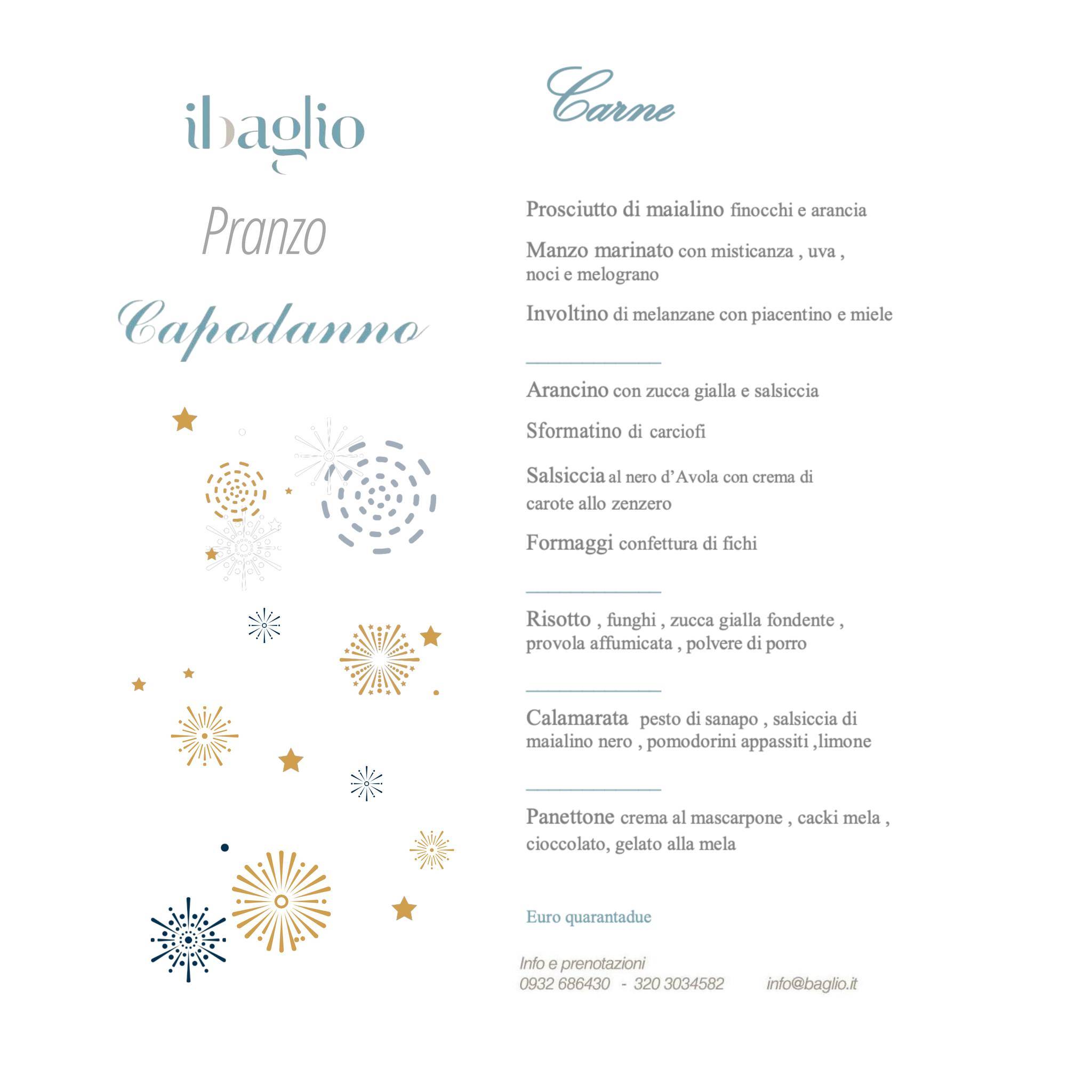 ibaglio

Pranzo

Capodanno

Carne

Prosciutto di maialino finocchi e arancia

Manzo marinato con misticanza , uva , noci e melograno

Involtino di melanzane con piacentino e miele

Arancino con zucca gialla e salsiccia

Sformatino di carciofi

Salsiccia al nero d'Avola con crema di carote allo zenzero

Formaggi confettura di fichi

Risotto , funghi , zucca gialla fondente , provola affumicata , polvere di porro

Calamarata pesto di sanapo , salsiccia di maialino nero , pomodorini appassiti ,limone

Panettone crema al mascarpone , cacki mela , cioccolato, gelato alla mela

Euro quarantadue

Info e prenotazioni
0932 686430 - 320 3034582 info@baglio.it